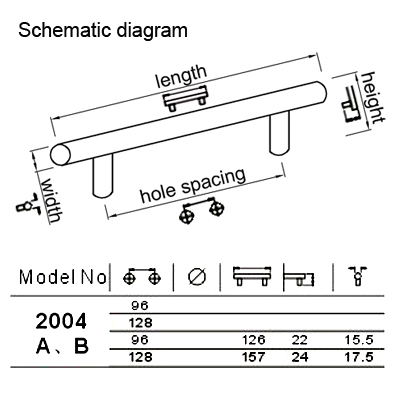 Schematic diagram

length

height

width

hole spacing

| Model No |  | Ø |  |  |  |
|---|---|---|---|---|---|
| 2004 A、B | 96 |  |  |  |  |
|  | 128 |  |  |  |  |
|  | 96 |  | 126 | 22 | 15.5 |
|  | 128 |  | 157 | 24 | 17.5 |